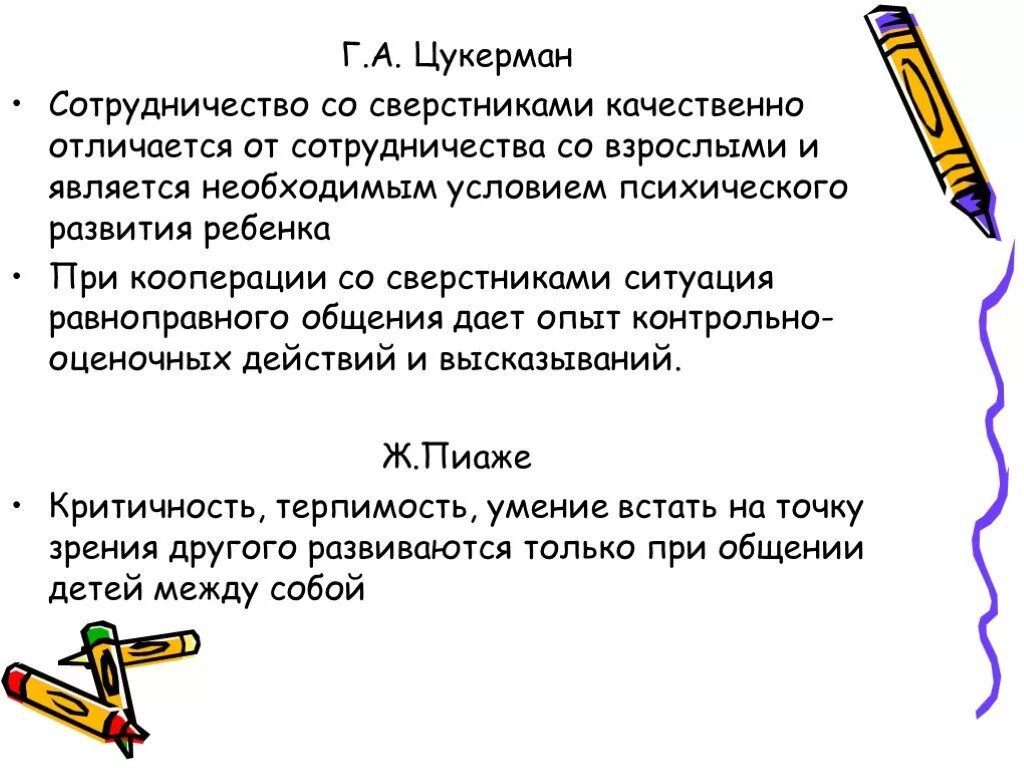 Г.А. Цукерман

• Сотрудничество со сверстниками качественно отличается от сотрудничества со взрослыми и является необходимым условием психического развития ребенка

• При кооперации со сверстниками ситуация равноправного общения дает опыт контрольно-оценочных действий и высказываний.

Ж.Пиаже

• Критичность, терпимость, умение встать на точку зрения другого развиваются только при общении детей между собой